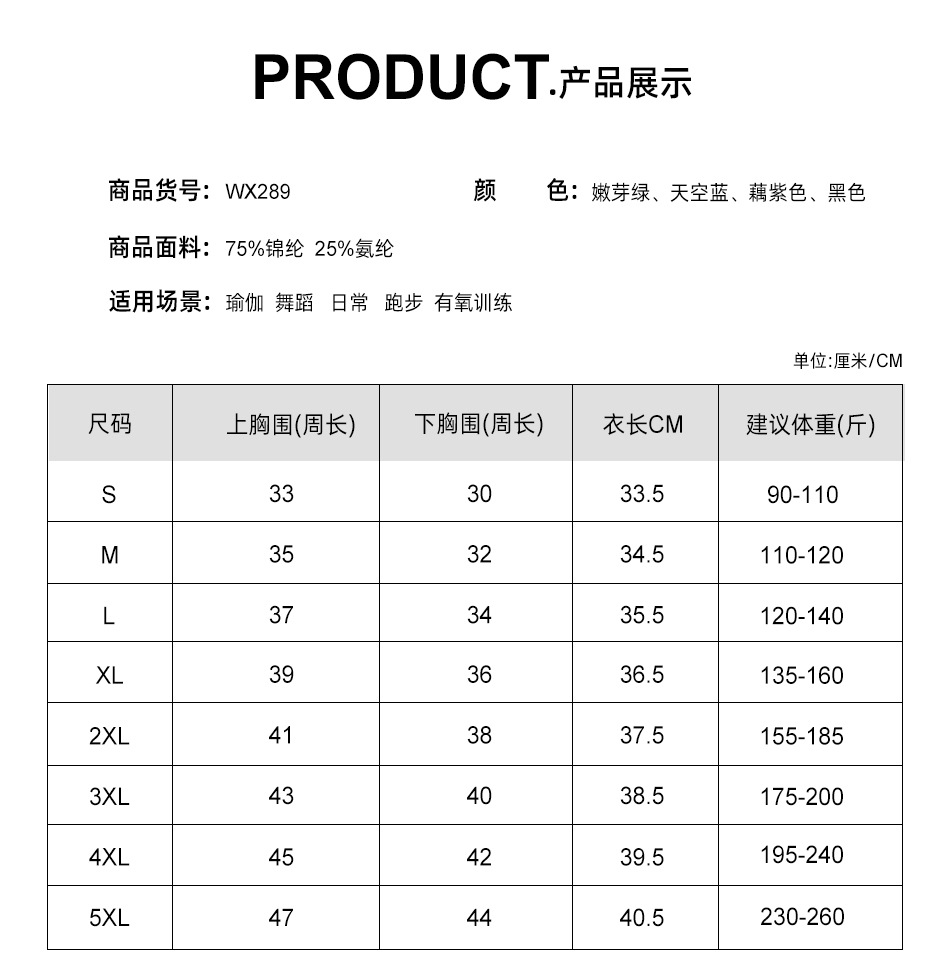 PRODUCT.产品展示

商品货号: WX289

颜　色: 嫩芽绿、天空蓝、藕紫色、黑色

商品面料: 75%锦纶 25%氨纶

适用场景: 瑜伽 舞蹈 日常 跑步 有氧训练

单位:厘米/CM

| 尺码 | 上胸围(周长) | 下胸围(周长) | 衣长CM | 建议体重(斤) |
|---|---|---|---|---|
| S | 33 | 30 | 33.5 | 90-110 |
| M | 35 | 32 | 34.5 | 110-120 |
| L | 37 | 34 | 35.5 | 120-140 |
| XL | 39 | 36 | 36.5 | 135-160 |
| 2XL | 41 | 38 | 37.5 | 155-185 |
| 3XL | 43 | 40 | 38.5 | 175-200 |
| 4XL | 45 | 42 | 39.5 | 195-240 |
| 5XL | 47 | 44 | 40.5 | 230-260 |